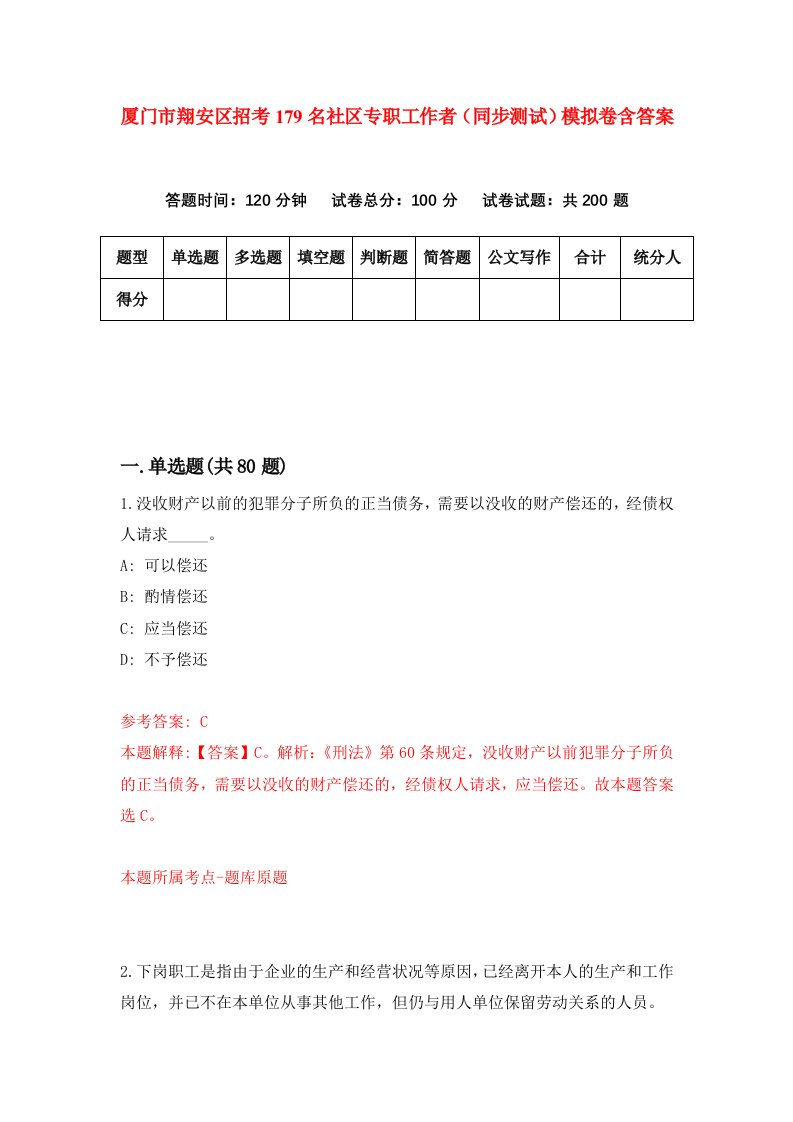 厦门市翔安区招考179名社区专职工作者（同步测试）模拟卷含答案

答题时间：120分钟　试卷总分：100分　试卷试题：共200题

| 题型 | 单选题 | 多选题 | 填空题 | 判断题 | 简答题 | 公文写作 | 合计 | 统分人 |
|---|---|---|---|---|---|---|---|---|
| 得分 | | | | | | | | |

一.单选题(共80题)

1.没收财产以前的犯罪分子所负的正当债务，需要以没收的财产偿还的，经债权人请求_____。

A: 可以偿还

B: 酌情偿还

C: 应当偿还

D: 不予偿还

参考答案: C

本题解释:【答案】C。解析:《刑法》第60条规定，没收财产以前犯罪分子所负的正当债务，需要以没收的财产偿还的，经债权人请求，应当偿还。故本题答案选C。

本题所属考点-题库原题

2.下岗职工是指由于企业的生产和经营状况等原因，已经离开本人的生产和工作岗位，并已不在本单位从事其他工作，但仍与用人单位保留劳动关系的人员。